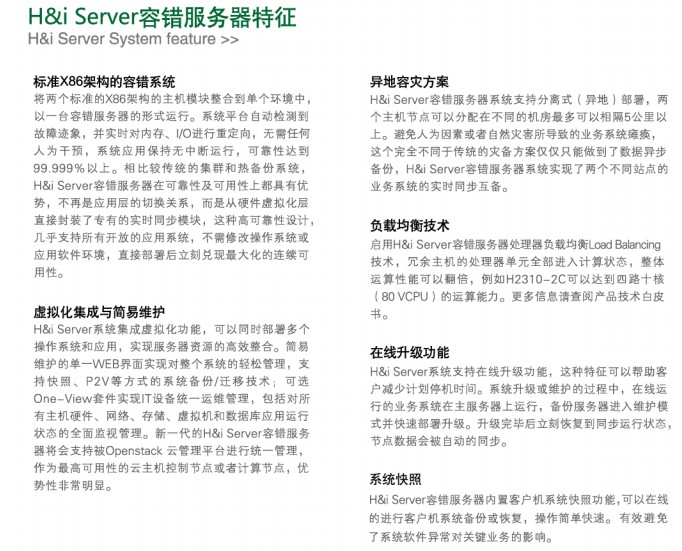 H&i Server容错服务器特征
H&i Server System feature >>

标准X86架构的容错系统
将两个标准的X86架构的主机模块整合到单个环境中，以一台容错服务器的形式运行。系统平台自动检测到故障迹象，并实时对内存、I/O进行重定向，无需任何人为干预，系统应用保持无中断运行，可靠性达到99.999%以上。相比较传统的集群和热备份系统，H&i Server容错服务器在可靠性及可用性上都具有优势，不再是应用层的切换关系，而是从硬件虚拟化层直接封装了专有的实时同步模块，这种高可靠性设计，几乎支持所有开放的应用系统，不需修改操作系统或应用软件环境，直接部署后立刻兑现最大化的连续可用性。

虚拟化集成与简易维护
H&i Server系统集成虚拟化功能，可以同时部署多个操作系统和应用，实现服务器资源的高效整合。简易维护的单一WEB界面实现对整个系统的轻松管理，支持快照、P2V等方式的系统备份/迁移技术；可选One-View套件实现IT设备统一运维管理，包括对所有主机硬件、网络、存储、虚拟机和数据库应用运行状态的全面监视管理。新一代的H&i Server容错服务器将会支持被Openstack 云管理平台进行统一管理，作为最高可用性的云主机控制节点或者计算节点，优势性非常明显。

异地容灾方案
H&i Server容错服务器系统支持分离式（异地）部署，两个主机节点可以分配在不同的机房最多可以相隔5公里以上。避免人为因素或者自然灾害所导致的业务系统瘫痪，这个完全不同于传统的灾备方案仅仅只能做到了数据异步备份，H&i Server容错服务器系统实现了两个不同站点的业务系统的实时同步互备。

负载均衡技术
启用H&i Server容错服务器处理器负载均衡Load Balancing技术，冗余主机的处理器单元全部进入计算状态，整体运算性能可以翻倍，例如H2310-2C可以达到四路十核（80 VCPU）的运算能力。更多信息请查阅产品技术白皮书。

在线升级功能
H&i Server系统支持在线升级功能，这种特征可以帮助客户减少计划停机时间。系统升级或维护的过程中，在线运行的业务系统在主服务器上运行，备份服务器进入维护模式并快速部署升级。升级完毕后立刻恢复到同步运行状态，节点数据会被自动的同步。

系统快照
H&i Server容错服务器内置客户机系统快照功能,可以在线的进行客户机系统备份或恢复，操作简单快速。有效避免了系统软件异常对关键业务的影响。